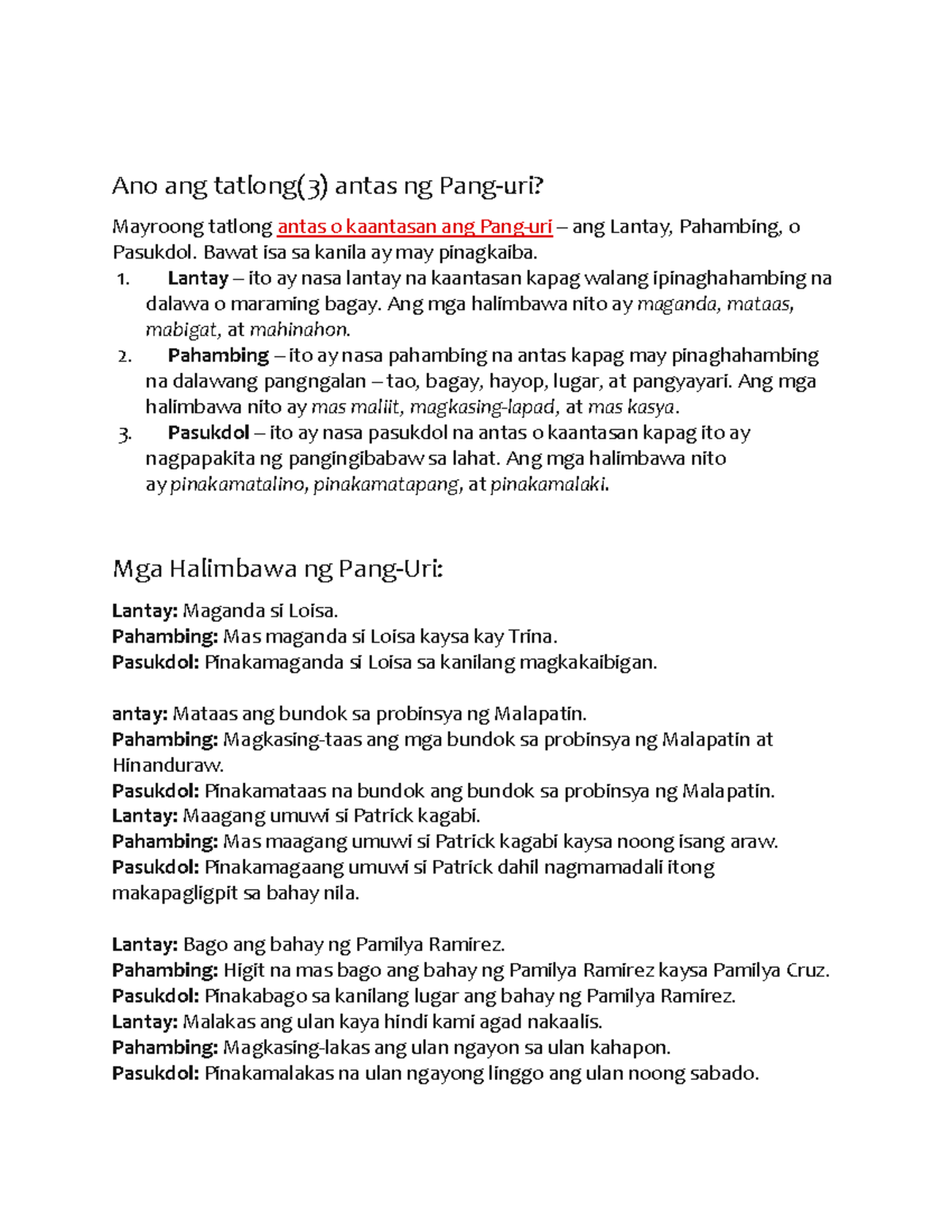 Ano ang tatlong(3) antas ng Pang-uri?

Mayroong tatlong antas o kaantasan ang Pang-uri – ang Lantay, Pahambing, o Pasukdol. Bawat isa sa kanila ay may pinagkaiba.

1. Lantay – ito ay nasa lantay na kaantasan kapag walang ipinaghahambing na dalawa o maraming bagay. Ang mga halimbawa nito ay maganda, mataas, mabigat, at mahinahon.
2. Pahambing – ito ay nasa pahambing na antas kapag may pinaghahambing na dalawang pangngalan – tao, bagay, hayop, lugar, at pangyayari. Ang mga halimbawa nito ay mas maliit, magkasing-lapad, at mas kasya.
3. Pasukdol – ito ay nasa pasukdol na antas o kaantasan kapag ito ay nagpapakita ng pangingibabaw sa lahat. Ang mga halimbawa nito ay pinakamatalino, pinakamatapang, at pinakamalaki.

Mga Halimbawa ng Pang-Uri:

Lantay: Maganda si Loisa.
Pahambing: Mas maganda si Loisa kaysa kay Trina.
Pasukdol: Pinakamaganda si Loisa sa kanilang magkakaibigan.

antay: Mataas ang bundok sa probinsya ng Malapatin.
Pahambing: Magkasing-taas ang mga bundok sa probinsya ng Malapatin at Hinanduraw.
Pasukdol: Pinakamataas na bundok ang bundok sa probinsya ng Malapatin.
Lantay: Maagang umuwi si Patrick kagabi.
Pahambing: Mas maagang umuwi si Patrick kagabi kaysa noong isang araw.
Pasukdol: Pinakamagaang umuwi si Patrick dahil nagmamadali itong makapagligpit sa bahay nila.

Lantay: Bago ang bahay ng Pamilya Ramirez.
Pahambing: Higit na mas bago ang bahay ng Pamilya Ramirez kaysa Pamilya Cruz.
Pasukdol: Pinakabago sa kanilang lugar ang bahay ng Pamilya Ramirez.
Lantay: Malakas ang ulan kaya hindi kami agad nakaalis.
Pahambing: Magkasing-lakas ang ulan ngayon sa ulan kahapon.
Pasukdol: Pinakamalakas na ulan ngayong linggo ang ulan noong sabado.